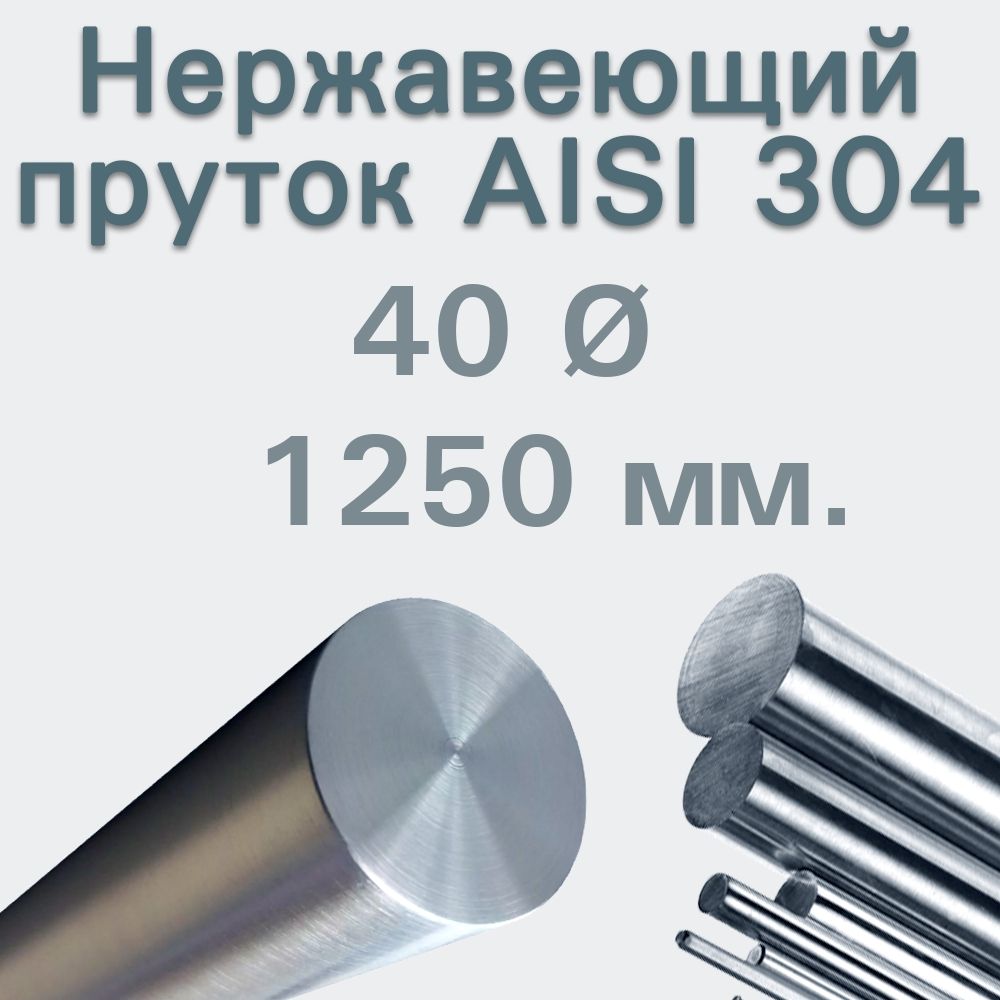 Нержавеющий пруток AISI 304

40 Ø

1250 мм.